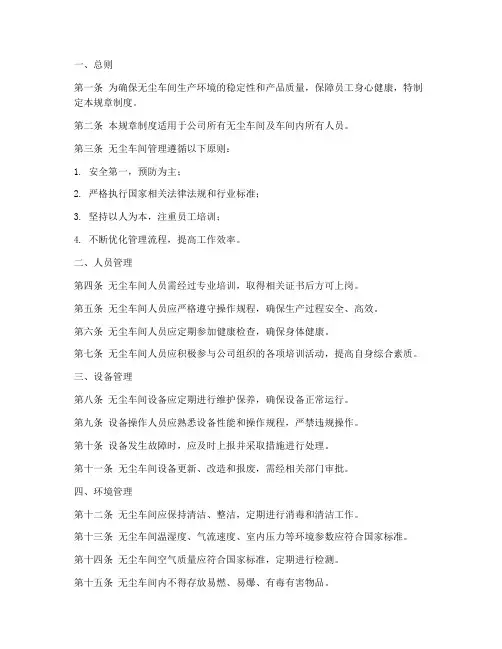 一、总则

第一条 为确保无尘车间生产环境的稳定性和产品质量，保障员工身心健康，特制定本规章制度。

第二条 本规章制度适用于公司所有无尘车间及车间内所有人员。

第三条 无尘车间管理遵循以下原则：

1. 安全第一，预防为主；

2. 严格执行国家相关法律法规和行业标准；

3. 坚持以人为本，注重员工培训；

4. 不断优化管理流程，提高工作效率。

二、人员管理

第四条 无尘车间人员需经过专业培训，取得相关证书后方可上岗。

第五条 无尘车间人员应严格遵守操作规程，确保生产过程安全、高效。

第六条 无尘车间人员应定期参加健康检查，确保身体健康。

第七条 无尘车间人员应积极参与公司组织的各项培训活动，提高自身综合素质。

三、设备管理

第八条 无尘车间设备应定期进行维护保养，确保设备正常运行。

第九条 设备操作人员应熟悉设备性能和操作规程，严禁违规操作。

第十条 设备发生故障时，应及时上报并采取措施进行处理。

第十一条 无尘车间设备更新、改造和报废，需经相关部门审批。

四、环境管理

第十二条 无尘车间应保持清洁、整洁，定期进行消毒和清洁工作。

第十三条 无尘车间温湿度、气流速度、室内压力等环境参数应符合国家标准。

第十四条 无尘车间空气质量应符合国家标准，定期进行检测。

第十五条 无尘车间内不得存放易燃、易爆、有毒有害物品。